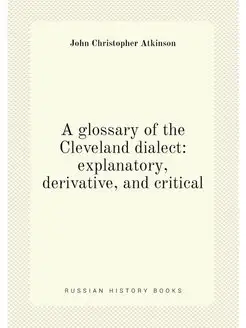 John Christopher Atkinson

A glossary of the Cleveland dialect: explanatory, derivative, and critical

RUSSIAN HISTORY BOOKS